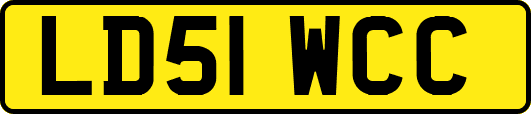 LD51 WCC